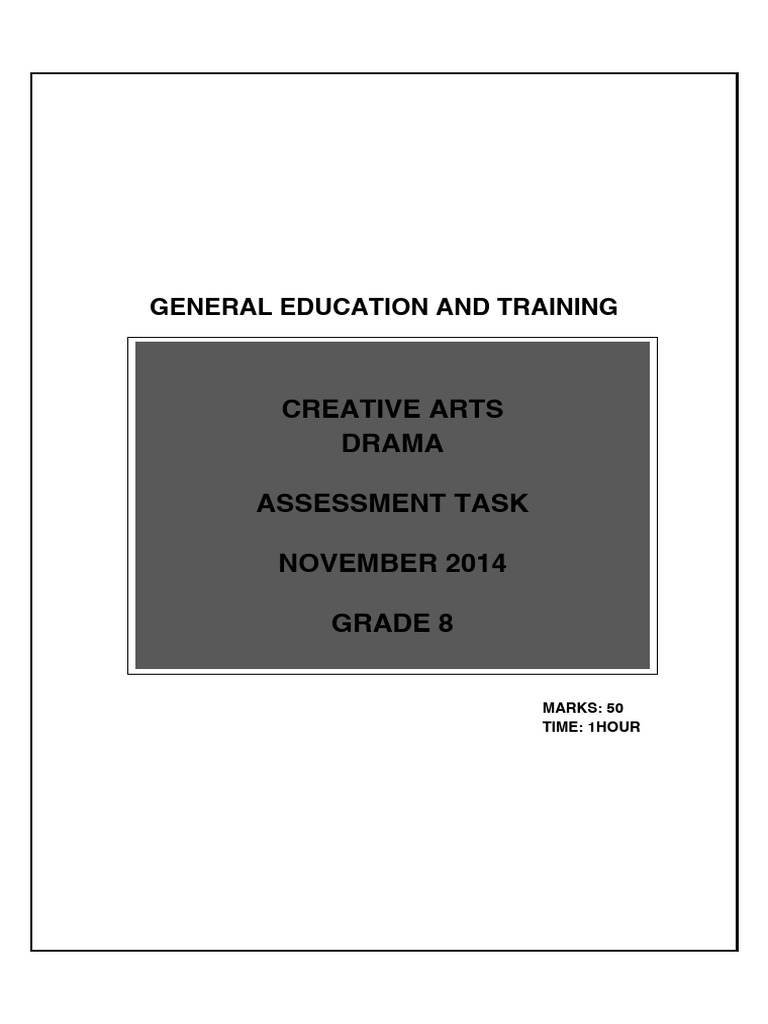 GENERAL EDUCATION AND TRAINING

CREATIVE ARTS
DRAMA

ASSESSMENT TASK

NOVEMBER 2014

GRADE 8

MARKS: 50
TIME: 1HOUR